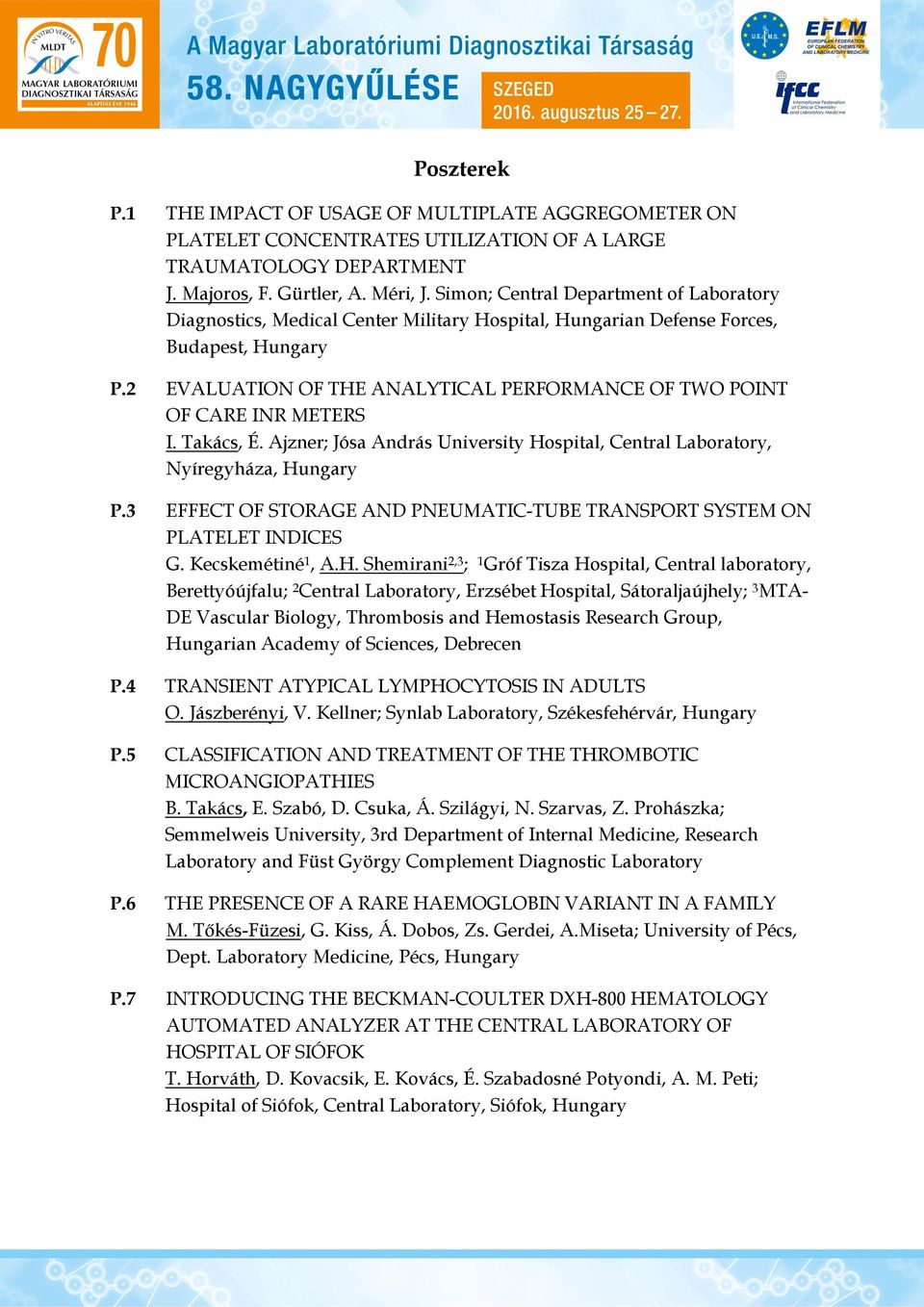 IN VITRO VERITAS
MLDT
70
MAGYAR LABORATÓRIUMI DIAGNOSZTIKAI TÁRSASÁG
ALAPÍTÁS ÉVE 1946

A Magyar Laboratóriumi Diagnosztikai Társaság
58. NAGYGYŰLÉSE
SZEGED
2016. augusztus 25 – 27.

U.E.M.S.
EFLM
EUROPEAN FEDERATION OF CLINICAL CHEMISTRY AND LABORATORY MEDICINE
ifcc
International Federation of Clinical Chemistry and Laboratory Medicine

Poszterek

P.1 THE IMPACT OF USAGE OF MULTIPLATE AGGREGOMETER ON PLATELET CONCENTRATES UTILIZATION OF A LARGE TRAUMATOLOGY DEPARTMENT
J. Majoros, F. Gürtler, A. Méri, J. Simon; Central Department of Laboratory Diagnostics, Medical Center Military Hospital, Hungarian Defense Forces, Budapest, Hungary

P.2 EVALUATION OF THE ANALYTICAL PERFORMANCE OF TWO POINT OF CARE INR METERS
I. Takács, É. Ajzner; Jósa András University Hospital, Central Laboratory, Nyíregyháza, Hungary

P.3 EFFECT OF STORAGE AND PNEUMATIC-TUBE TRANSPORT SYSTEM ON PLATELET INDICES
G. Kecskemétiné$^1$, A.H. Shemirani$^{2,3}$; $^1$Gróf Tisza Hospital, Central laboratory, Berettyóújfalu; $^2$Central Laboratory, Erzsébet Hospital, Sátoraljaújhely; $^3$MTA-DE Vascular Biology, Thrombosis and Hemostasis Research Group, Hungarian Academy of Sciences, Debrecen

P.4 TRANSIENT ATYPICAL LYMPHOCYTOSIS IN ADULTS
O. Jászberényi, V. Kellner; Synlab Laboratory, Székesfehérvár, Hungary

P.5 CLASSIFICATION AND TREATMENT OF THE THROMBOTIC MICROANGIOPATHIES
B. Takács, E. Szabó, D. Csuka, Á. Szilágyi, N. Szarvas, Z. Prohászka; Semmelweis University, 3rd Department of Internal Medicine, Research Laboratory and Füst György Complement Diagnostic Laboratory

P.6 THE PRESENCE OF A RARE HAEMOGLOBIN VARIANT IN A FAMILY
M. Tőkés-Füzesi, G. Kiss, Á. Dobos, Zs. Gerdei, A.Miseta; University of Pécs, Dept. Laboratory Medicine, Pécs, Hungary

P.7 INTRODUCING THE BECKMAN-COULTER DXH-800 HEMATOLOGY AUTOMATED ANALYZER AT THE CENTRAL LABORATORY OF HOSPITAL OF SIÓFOK
T. Horváth, D. Kovacsik, E. Kovács, É. Szabadosné Potyondi, A. M. Peti; Hospital of Siófok, Central Laboratory, Siófok, Hungary